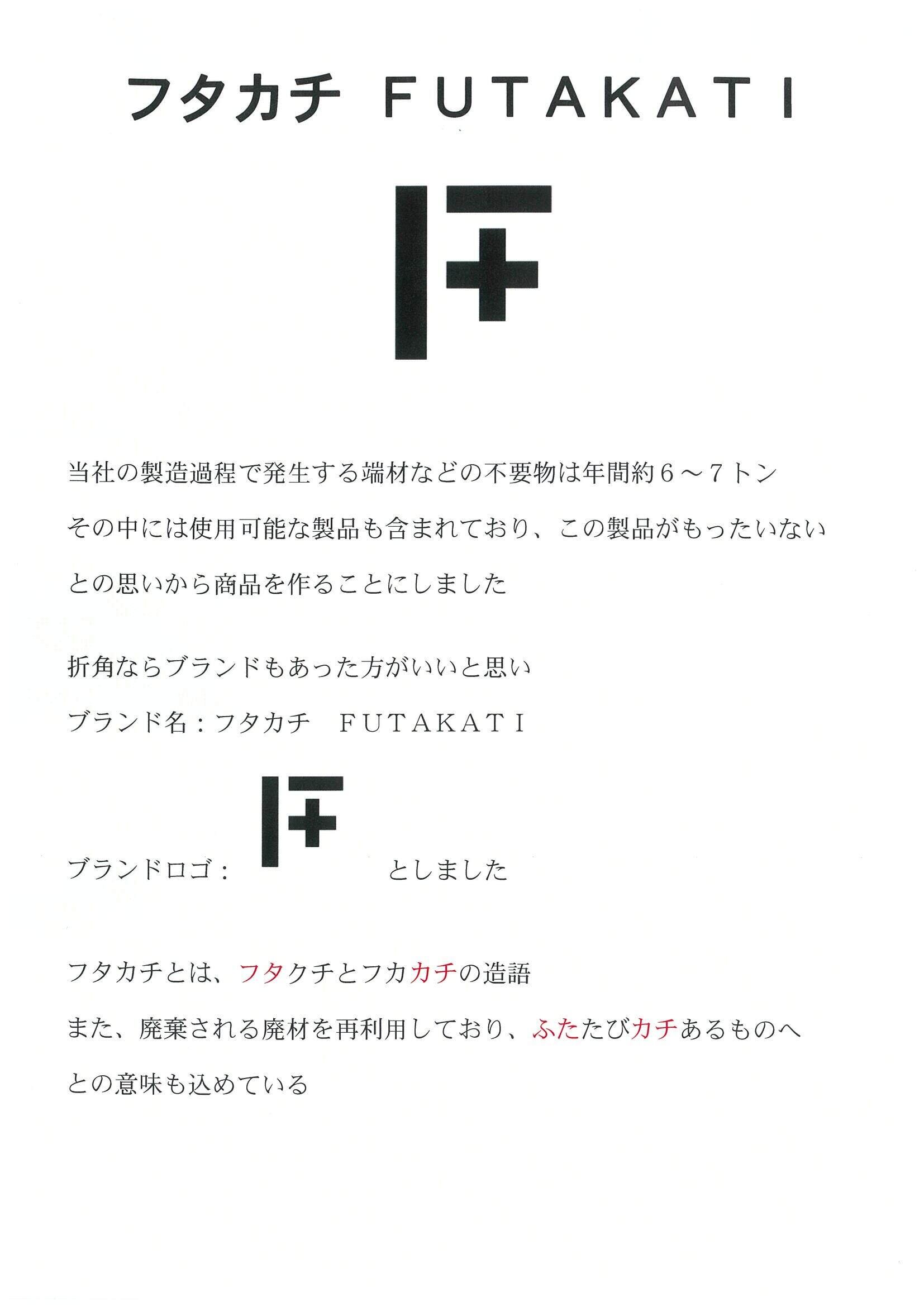 フタカチ FUTAKATI

当社の製造過程で発生する端材などの不要物は年間約6～7トン

その中には使用可能な製品も含まれており、この製品がもったいない

との思いから商品を作ることにしました

折角ならブランドもあった方がいいと思い

ブランド名：フタカチ FUTAKATI

ブランドロゴ： としました

フタカチとは、フタクチとフカカチの造語

また、廃棄される廃材を再利用しており、ふたたびカチあるものへ

との意味も込めている